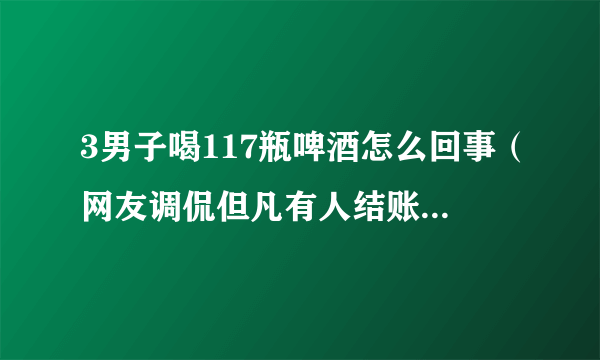 3男子喝117瓶啤酒怎么回事（网友调侃但凡有人结账...